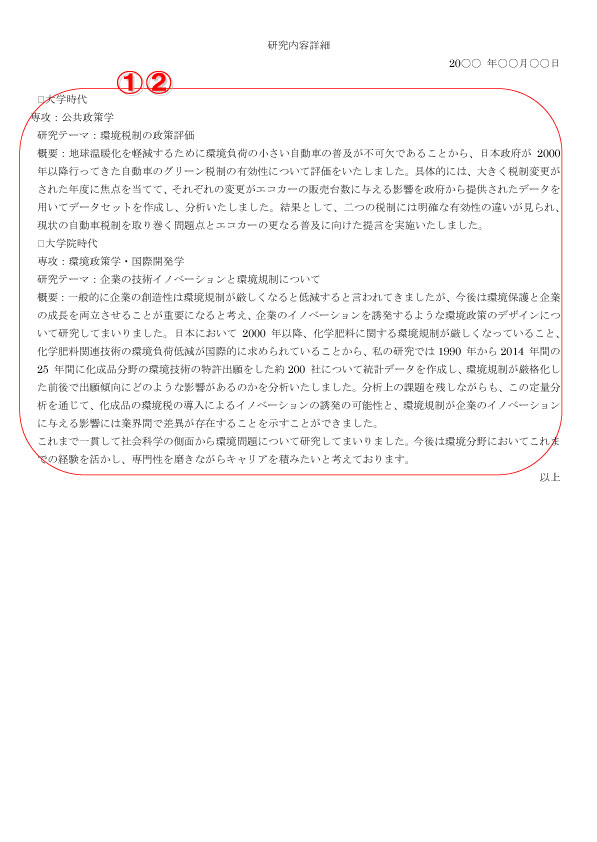 研究内容詳細

20○○ 年○○月○○日

①②

□大学時代

専攻：公共政策学

研究テーマ：環境税制の政策評価

概要：地球温暖化を軽減するために環境負荷の小さい自動車の普及が不可欠であることから、日本政府が 2000 年以降行ってきた自動車のグリーン税制の有効性について評価をいたしました。具体的には、大きく税制変更がされた年度に焦点を当てて、それぞれの変更がエコカーの販売台数に与える影響を政府から提供されたデータを用いてデータセットを作成し、分析いたしました。結果として、二つの税制には明確な有効性の違いが見られ、現状の自動車税制を取り巻く問題点とエコカーの更なる普及に向けた提言を実施いたしました。

□大学院時代

専攻：環境政策学・国際開発学

研究テーマ：企業の技術イノベーションと環境規制について

概要：一般的に企業の創造性は環境規制が厳しくなると低減すると言われてきましたが、今後は環境保護と企業の成長を両立させることが重要になると考え、企業のイノベーションを誘発するような環境政策のデザインについて研究してまいりました。日本において 2000 年以降、化学肥料に関する環境規制が厳しくなっていること、化学肥料関連技術の環境負荷低減が国際的に求められていることから、私の研究では 1990 年から 2014 年間の 25 年間に化成品分野の環境技術の特許出願をした約 200 社について統計データを作成し、環境規制が厳格化した前後で出願傾向にどのような影響があるのかを分析いたしました。分析上の課題を残しながらも、この定量分析を通じて、化成品の環境税の導入によるイノベーションの誘発の可能性と、環境規制が企業のイノベーションに与える影響には業界間で差異が存在することを示すことができました。

これまで一貫して社会科学の側面から環境問題について研究してまいりました。今後は環境分野においてこれまでの経験を活かし、専門性を磨きながらキャリアを積みたいと考えております。

以上